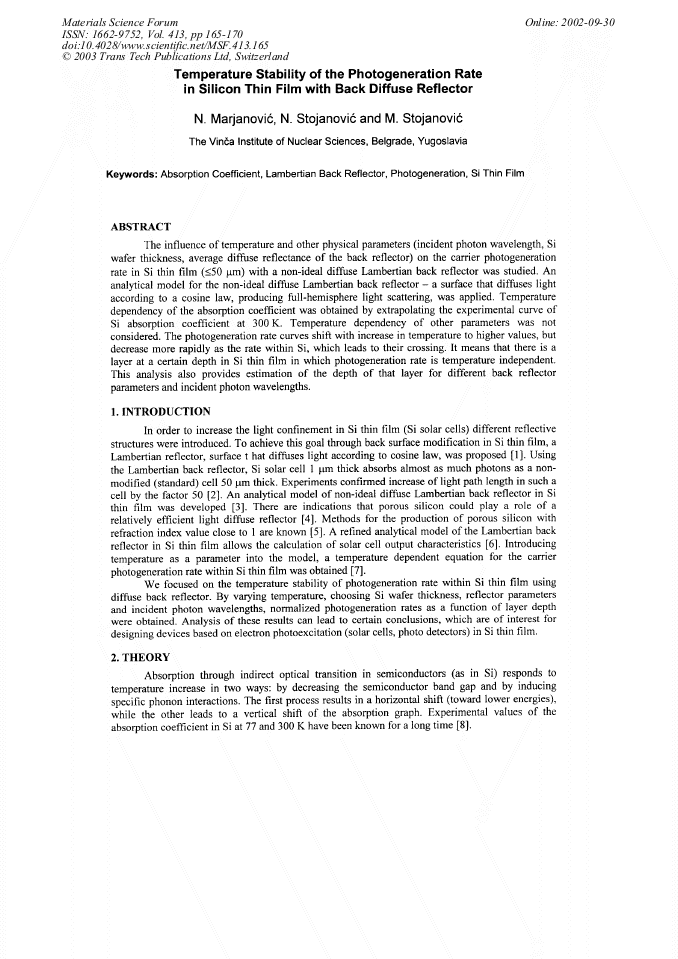 Materials Science Forum
ISSN: 1662-9752, Vol. 413, pp 165-170
doi:10.4028/www.scientific.net/MSF.413.165
© 2003 Trans Tech Publications Ltd, Switzerland

Online: 2002-09-30

Temperature Stability of the Photogeneration Rate in Silicon Thin Film with Back Diffuse Reflector

N. Marjanović, N. Stojanović and M. Stojanović

The Vinča Institute of Nuclear Sciences, Belgrade, Yugoslavia

Keywords: Absorption Coefficient, Lambertian Back Reflector, Photogeneration, Si Thin Film

ABSTRACT

The influence of temperature and other physical parameters (incident photon wavelength, Si wafer thickness, average diffuse reflectance of the back reflector) on the carrier photogeneration rate in Si thin film (≤50 μm) with a non-ideal diffuse Lambertian back reflector was studied. An analytical model for the non-ideal diffuse Lambertian back reflector – a surface that diffuses light according to a cosine law, producing full-hemisphere light scattering, was applied. Temperature dependency of the absorption coefficient was obtained by extrapolating the experimental curve of Si absorption coefficient at 300 K. Temperature dependency of other parameters was not considered. The photogeneration rate curves shift with increase in temperature to higher values, but decrease more rapidly as the rate within Si, which leads to their crossing. It means that there is a layer at a certain depth in Si thin film in which photogeneration rate is temperature independent. This analysis also provides estimation of the depth of that layer for different back reflector parameters and incident photon wavelengths.

1. INTRODUCTION

In order to increase the light confinement in Si thin film (Si solar cells) different reflective structures were introduced. To achieve this goal through back surface modification in Si thin film, a Lambertian reflector, surface t hat diffuses light according to cosine law, was proposed [1]. Using the Lambertian back reflector, Si solar cell 1 μm thick absorbs almost as much photons as a non-modified (standard) cell 50 μm thick. Experiments confirmed increase of light path length in such a cell by the factor 50 [2]. An analytical model of non-ideal diffuse Lambertian back reflector in Si thin film was developed [3]. There are indications that porous silicon could play a role of a relatively efficient light diffuse reflector [4]. Methods for the production of porous silicon with refraction index value close to 1 are known [5]. A refined analytical model of the Lambertian back reflector in Si thin film allows the calculation of solar cell output characteristics [6]. Introducing temperature as a parameter into the model, a temperature dependent equation for the carrier photogeneration rate within Si thin film was obtained [7].

We focused on the temperature stability of photogeneration rate within Si thin film using diffuse back reflector. By varying temperature, choosing Si wafer thickness, reflector parameters and incident photon wavelengths, normalized photogeneration rates as a function of layer depth were obtained. Analysis of these results can lead to certain conclusions, which are of interest for designing devices based on electron photoexcitation (solar cells, photo detectors) in Si thin film.

2. THEORY

Absorption through indirect optical transition in semiconductors (as in Si) responds to temperature increase in two ways: by decreasing the semiconductor band gap and by inducing specific phonon interactions. The first process results in a horizontal shift (toward lower energies), while the other leads to a vertical shift of the absorption graph. Experimental values of the absorption coefficient in Si at 77 and 300 K have been known for a long time [8].